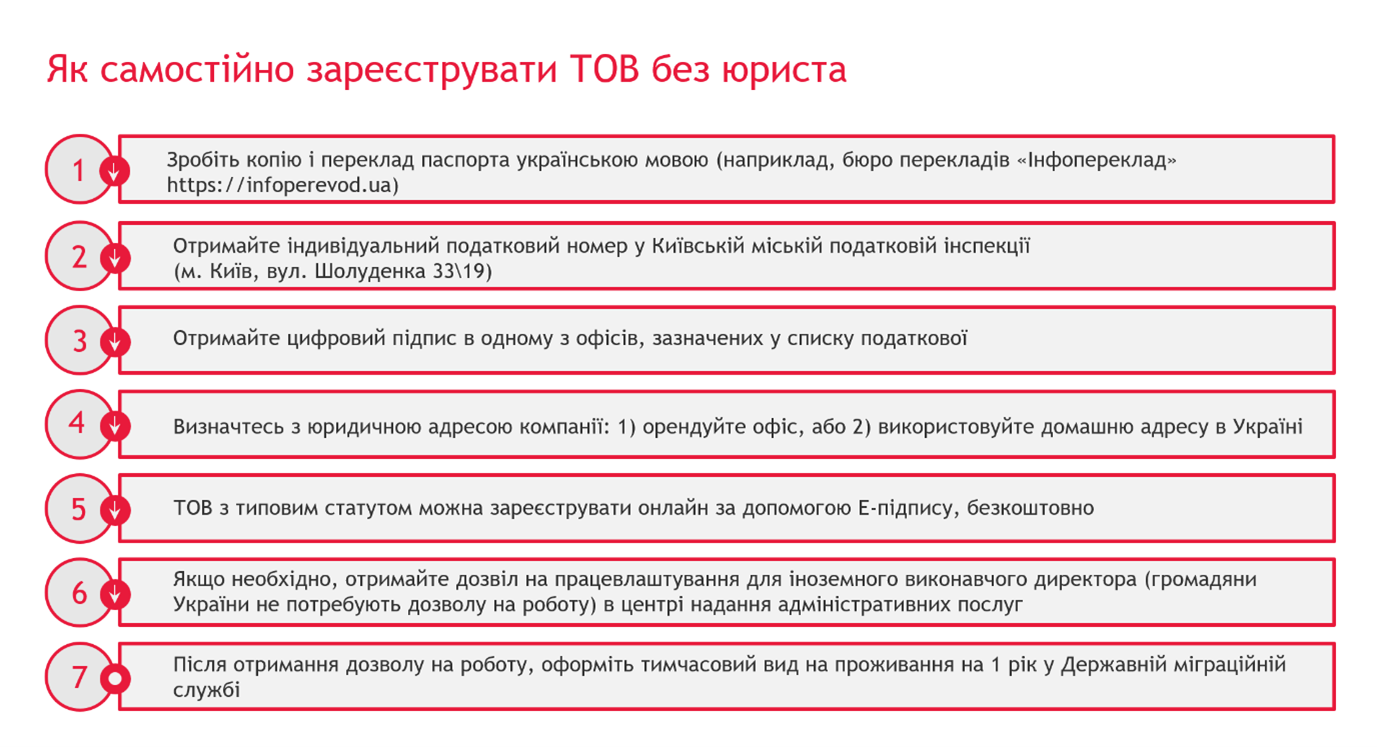 Як самостійно зареєструвати ТОВ без юриста

1 Зробіть копію і переклад паспорта українською мовою (наприклад, бюро перекладів «Інфопереклад» https://infoperevod.ua)

2 Отримайте індивідуальний податковий номер у Київській міській податковій інспекції (м. Київ, вул. Шолуденка 33\19)

3 Отримайте цифровий підпис в одному з офісів, зазначених у списку податкової

4 Визначтесь з юридичною адресою компанії: 1) орендуйте офіс, або 2) використовуйте домашню адресу в Україні

5 ТОВ з типовим статутом можна зареєструвати онлайн за допомогою Е-підпису, безкоштовно

6 Якщо необхідно, отримайте дозвіл на працевлаштування для іноземного виконавчого директора (громадяни України не потребують дозволу на роботу) в центрі надання адміністративних послуг

7 Після отримання дозволу на роботу, оформіть тимчасовий вид на проживання на 1 рік у Державній міграційній службі